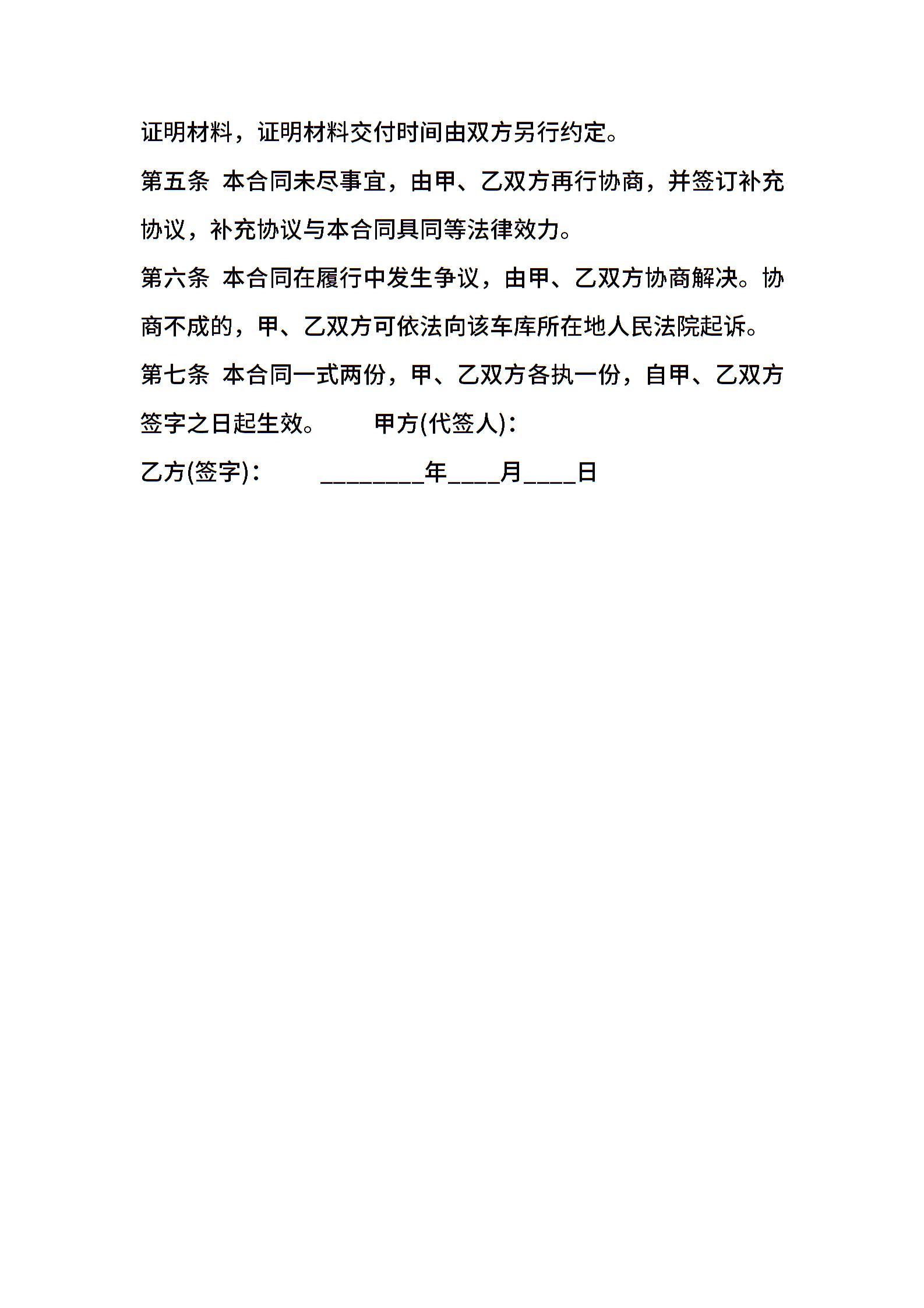 证明材料，证明材料交付时间由双方另行约定。

第五条 本合同未尽事宜，由甲、乙双方再行协商，并签订补充协议，补充协议与本合同具同等法律效力。

第六条 本合同在履行中发生争议，由甲、乙双方协商解决。协商不成的，甲、乙双方可依法向该车库所在地人民法院起诉。

第七条 本合同一式两份，甲、乙双方各执一份，自甲、乙双方签字之日起生效。 甲方(代签人)：

乙方(签字)： ________年____月____日